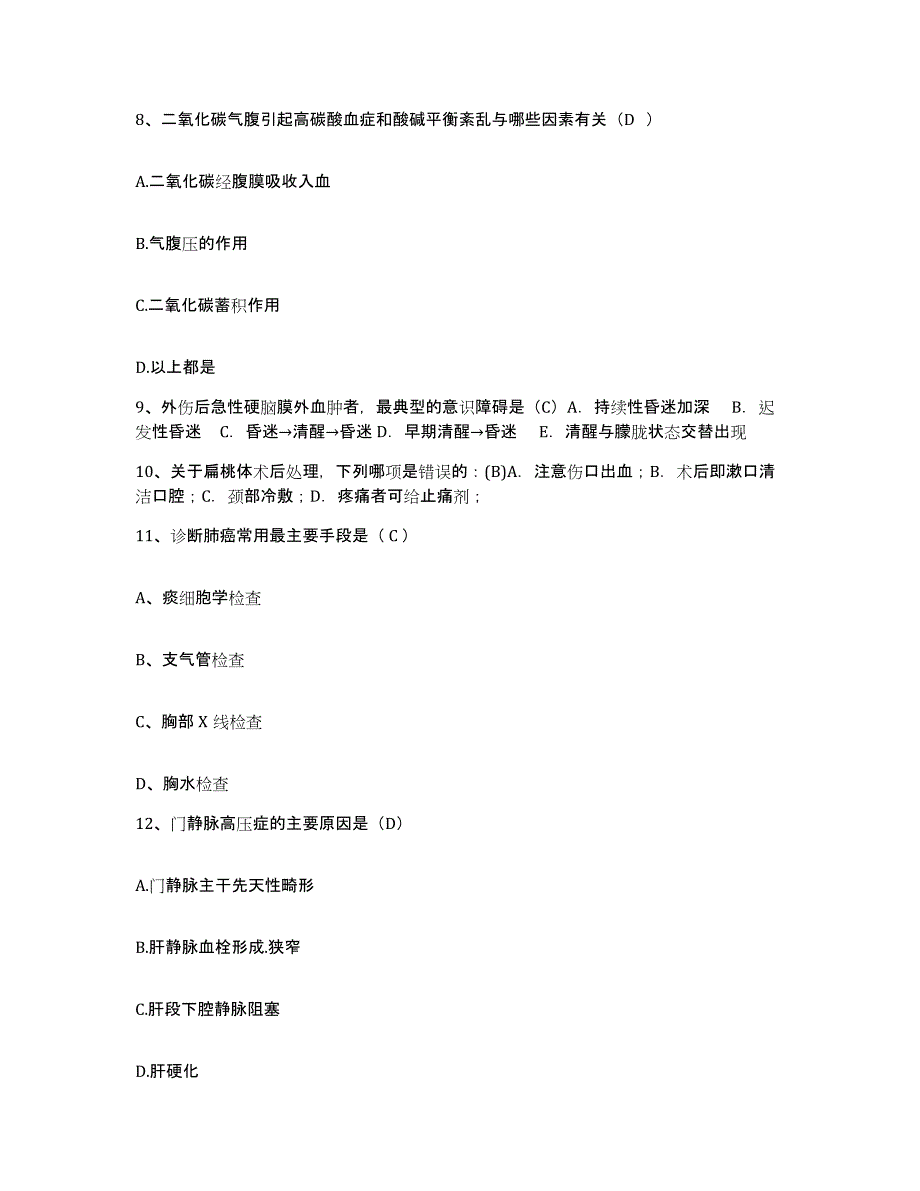 8、二氧化碳气腹引起高碳酸血症和酸碱平衡紊乱与哪些因素有关（D ）

A.二氧化碳经腹膜吸收入血

B.气腹压的作用

C.二氧化碳蓄积作用

D.以上都是

9、外伤后急性硬脑膜外血肿者，最典型的意识障碍是（C）A. 持续性昏迷加深 B. 迟发性昏迷 C. 昏迷→清醒→昏迷 D. 早期清醒→昏迷 E. 清醒与朦胧状态交替出现

10、关于扁桃体术后处理，下列哪项是错误的：(B)A. 注意伤口出血；B. 术后即漱口清洁口腔；C. 颈部冷敷；D. 疼痛者可给止痛剂；

11、诊断肺癌常用最主要手段是（ C ）

A、痰细胞学检查

B、支气管检查

C、胸部 X 线检查

D、胸水检查

12、门静脉高压症的主要原因是（D）

A.门静脉主干先天性畸形

B.肝静脉血栓形成.狭窄

C.肝段下腔静脉阻塞

D.肝硬化